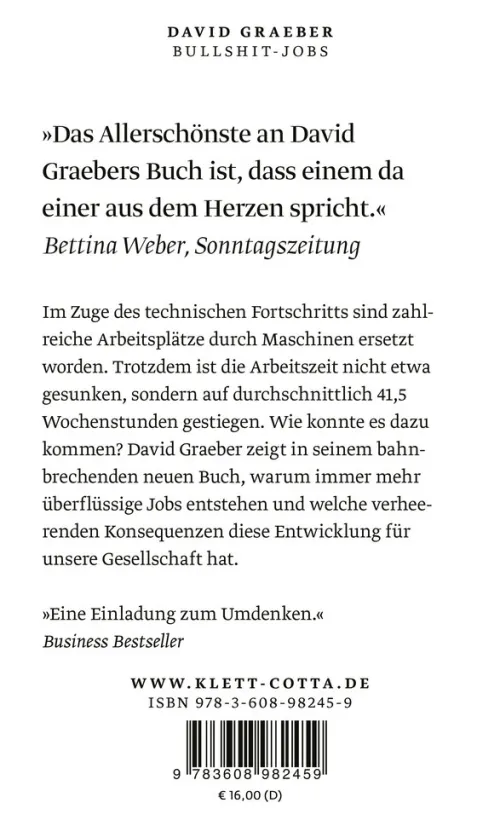 DAVID GRAEBER
BULLSHIT-JOBS

»Das Allerschönste an David Graebers Buch ist, dass einem da einer aus dem Herzen spricht.«
Bettina Weber, Sonntagszeitung

Im Zuge des technischen Fortschritts sind zahlreiche Arbeitsplätze durch Maschinen ersetzt worden. Trotzdem ist die Arbeitszeit nicht etwa gesunken, sondern auf durchschnittlich 41,5 Wochenstunden gestiegen. Wie konnte es dazu kommen? David Graeber zeigt in seinem bahnbrechenden neuen Buch, warum immer mehr überflüssige Jobs entstehen und welche verheerenden Konsequenzen diese Entwicklung für unsere Gesellschaft hat.

»Eine Einladung zum Umdenken.«
Business Bestseller

WWW.KLETT-COTTA.DE
ISBN 978-3-608-98245-9

9 783608 982459
€ 16,00 (D)